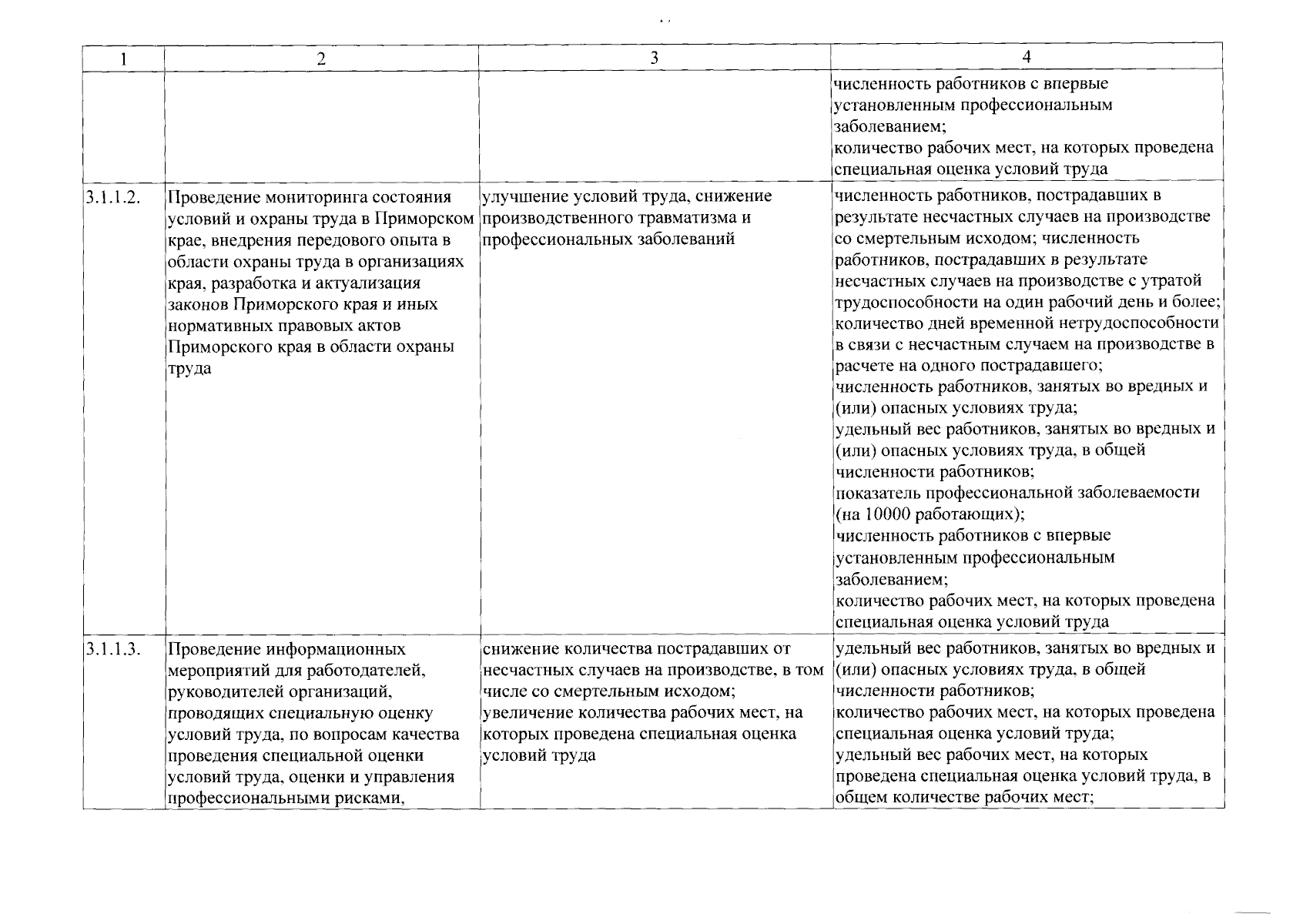 | 1 | 2 | 3 | 4 |
|---|---|---|---|
|  |  |  | численность работников с впервые установленным профессиональным заболеванием; количество рабочих мест, на которых проведена специальная оценка условий труда |
| 3.1.1.2. | Проведение мониторинга состояния условий и охраны труда в Приморском крае, внедрения передового опыта в области охраны труда в организациях края, разработка и актуализация законов Приморского края и иных нормативных правовых актов Приморского края в области охраны труда | улучшение условий труда, снижение производственного травматизма и профессиональных заболеваний | численность работников, пострадавших в результате несчастных случаев на производстве со смертельным исходом; численность работников, пострадавших в результате несчастных случаев на производстве с утратой трудоспособности на один рабочий день и более; количество дней временной нетрудоспособности в связи с несчастным случаем на производстве в расчете на одного пострадавшего; численность работников, занятых во вредных и (или) опасных условиях труда; удельный вес работников, занятых во вредных и (или) опасных условиях труда, в общей численности работников; показатель профессиональной заболеваемости (на 10000 работающих); численность работников с впервые установленным профессиональным заболеванием; количество рабочих мест, на которых проведена специальная оценка условий труда |
| 3.1.1.3. | Проведение информационных мероприятий для работодателей, руководителей организаций, проводящих специальную оценку условий труда, по вопросам качества проведения специальной оценки условий труда, оценки и управления профессиональными рисками, | снижение количества пострадавших от несчастных случаев на производстве, в том числе со смертельным исходом; увеличение количества рабочих мест, на которых проведена специальная оценка условий труда | удельный вес работников, занятых во вредных и (или) опасных условиях труда, в общей численности работников; количество рабочих мест, на которых проведена специальная оценка условий труда; удельный вес рабочих мест, на которых проведена специальная оценка условий труда, в общем количестве рабочих мест; |